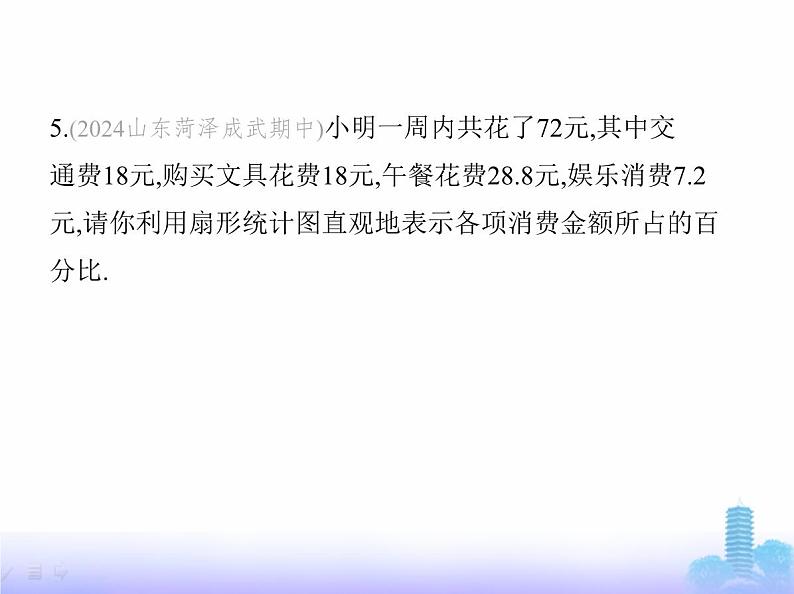 5.(2024山东菏泽成武期中)小明一周内共花了72元,其中交通费18元,购买文具花费18元,午餐花费28.8元,娱乐消费7.2元,请你利用扇形统计图直观地表示各项消费金额所占的百分比.